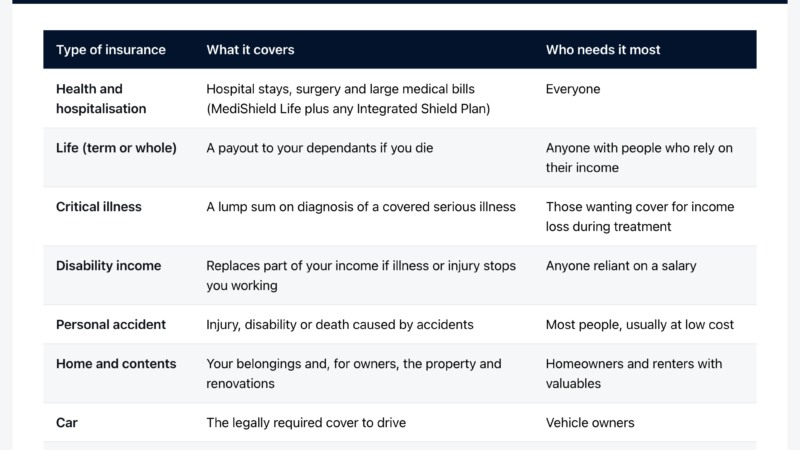 | Type of insurance | What it covers | Who needs it most |
|---|---|---|
| Health and hospitalisation | Hospital stays, surgery and large medical bills (MediShield Life plus any Integrated Shield Plan) | Everyone |
| Life (term or whole) | A payout to your dependants if you die | Anyone with people who rely on their income |
| Critical illness | A lump sum on diagnosis of a covered serious illness | Those wanting cover for income loss during treatment |
| Disability income | Replaces part of your income if illness or injury stops you working | Anyone reliant on a salary |
| Personal accident | Injury, disability or death caused by accidents | Most people, usually at low cost |
| Home and contents | Your belongings and, for owners, the property and renovations | Homeowners and renters with valuables |
| Car | The legally required cover to drive | Vehicle owners |